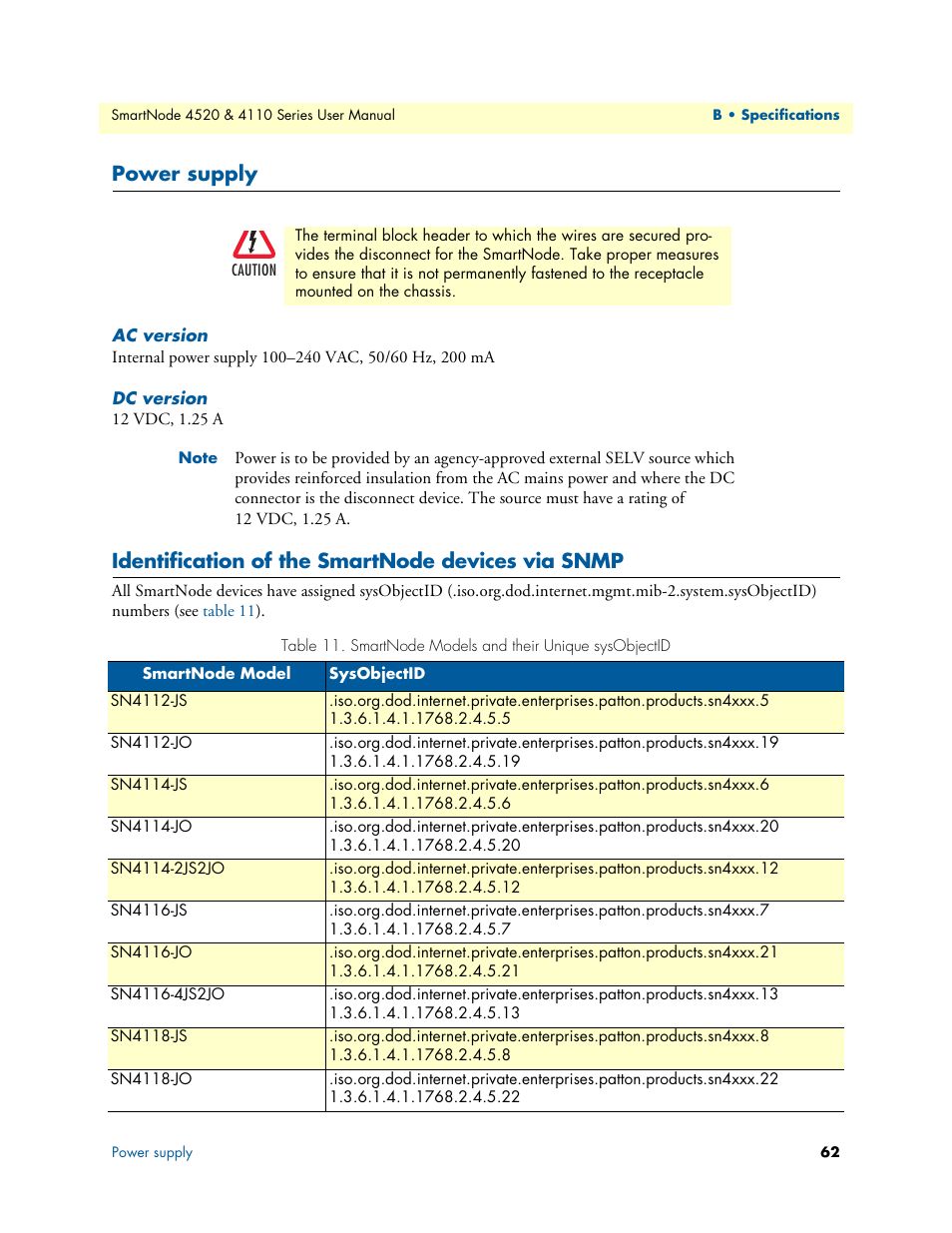 SmartNode 4520 & 4110 Series User Manual

B • Specifications

Power supply

CAUTION

The terminal block header to which the wires are secured provides the disconnect for the SmartNode. Take proper measures to ensure that it is not permanently fastened to the receptacle mounted on the chassis.

AC version

Internal power supply 100–240 VAC, 50/60 Hz, 200 mA

DC version

12 VDC, 1.25 A

Note Power is to be provided by an agency-approved external SELV source which provides reinforced insulation from the AC mains power and where the DC connector is the disconnect device. The source must have a rating of 12 VDC, 1.25 A.

Identification of the SmartNode devices via SNMP

All SmartNode devices have assigned sysObjectID (.iso.org.dod.internet.mgmt.mib-2.system.sysObjectID) numbers (see table 11).

Table 11. SmartNode Models and their Unique sysObjectID

| SmartNode Model | SysObjectID |
|---|---|
| SN4112-JS | .iso.org.dod.internet.private.enterprises.patton.products.sn4xxx.5 1.3.6.1.4.1.1768.2.4.5.5 |
| SN4112-JO | .iso.org.dod.internet.private.enterprises.patton.products.sn4xxx.19 1.3.6.1.4.1.1768.2.4.5.19 |
| SN4114-JS | .iso.org.dod.internet.private.enterprises.patton.products.sn4xxx.6 1.3.6.1.4.1.1768.2.4.5.6 |
| SN4114-JO | .iso.org.dod.internet.private.enterprises.patton.products.sn4xxx.20 1.3.6.1.4.1.1768.2.4.5.20 |
| SN4114-2JS2JO | .iso.org.dod.internet.private.enterprises.patton.products.sn4xxx.12 1.3.6.1.4.1.1768.2.4.5.12 |
| SN4116-JS | .iso.org.dod.internet.private.enterprises.patton.products.sn4xxx.7 1.3.6.1.4.1.1768.2.4.5.7 |
| SN4116-JO | .iso.org.dod.internet.private.enterprises.patton.products.sn4xxx.21 1.3.6.1.4.1.1768.2.4.5.21 |
| SN4116-4JS2JO | .iso.org.dod.internet.private.enterprises.patton.products.sn4xxx.13 1.3.6.1.4.1.1768.2.4.5.13 |
| SN4118-JS | .iso.org.dod.internet.private.enterprises.patton.products.sn4xxx.8 1.3.6.1.4.1.1768.2.4.5.8 |
| SN4118-JO | .iso.org.dod.internet.private.enterprises.patton.products.sn4xxx.22 1.3.6.1.4.1.1768.2.4.5.22 |

Power supply

62